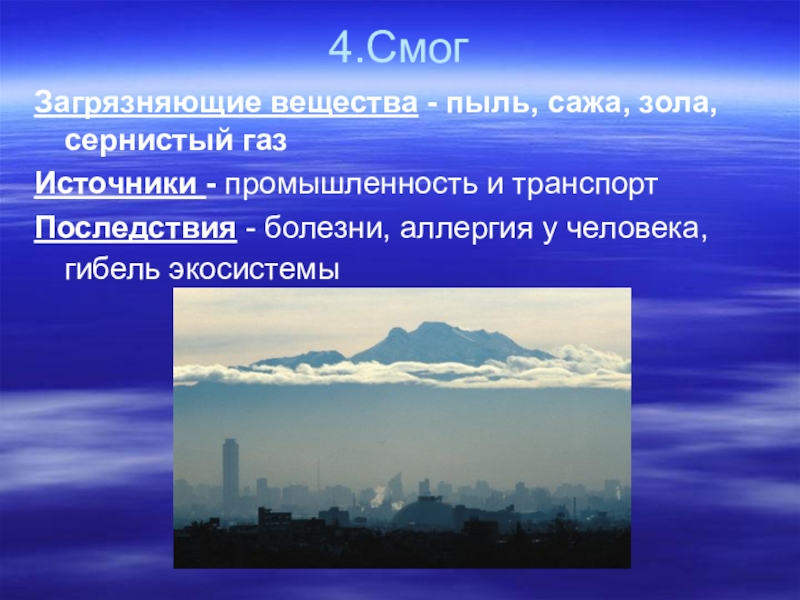 4.Смог

Загрязняющие вещества - пыль, сажа, зола, сернистый газ

Источники - промышленность и транспорт

Последствия - болезни, аллергия у человека, гибель экосистемы